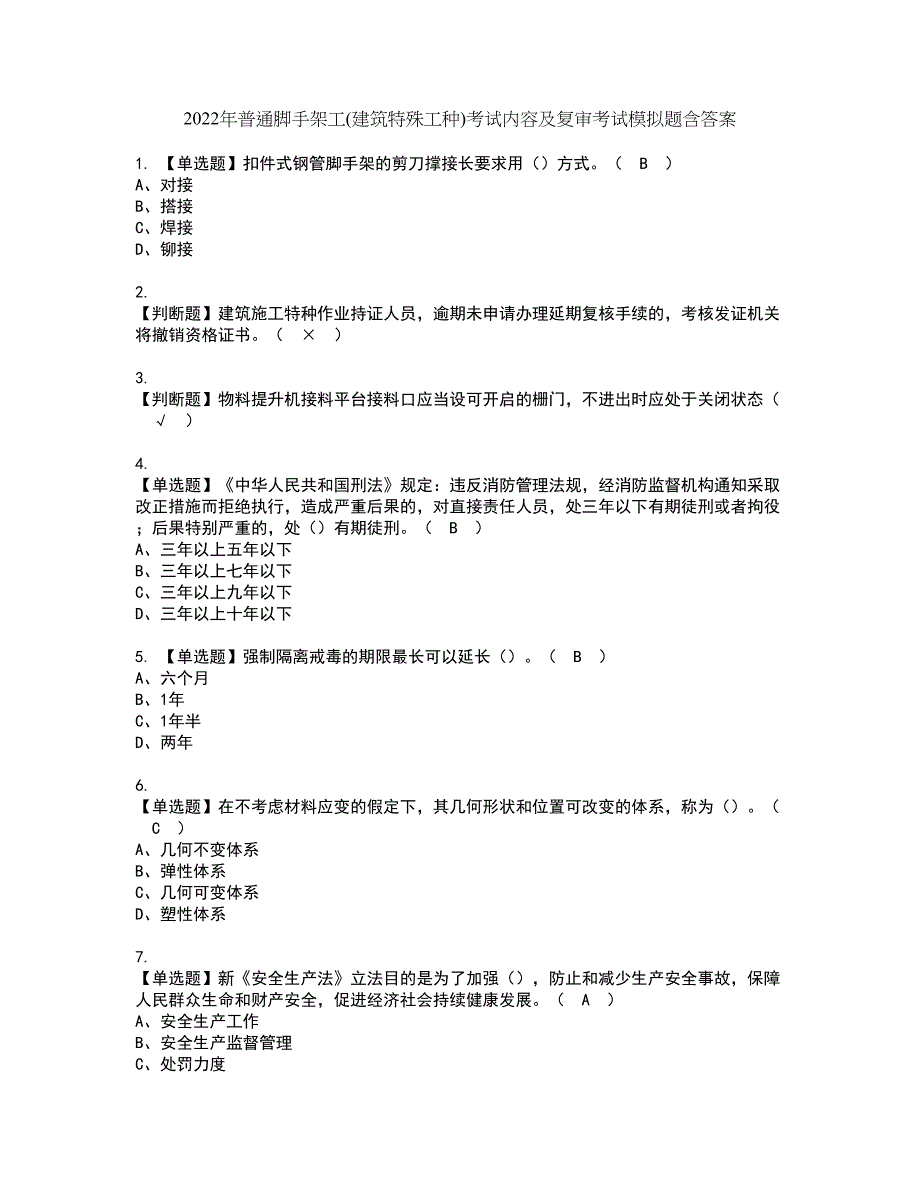 2022年普通脚手架工(建筑特殊工种)考试内容及复审考试模拟题含答案

1. 【单选题】扣件式钢管脚手架的剪刀撑接长要求用（）方式。（ B ）
A、对接
B、搭接
C、焊接
D、铆接

2.
【判断题】建筑施工特种作业持证人员，逾期未申请办理延期复核手续的，考核发证机关将撤销资格证书。（ × ）

3.
【判断题】物料提升机接料平台接料口应当设可开启的栅门，不进出时应处于关闭状态（ √ ）

4.
【单选题】《中华人民共和国刑法》规定：违反消防管理法规，经消防监督机构通知采取改正措施而拒绝执行，造成严重后果的，对直接责任人员，处三年以下有期徒刑或者拘役；后果特别严重的，处（）有期徒刑。（ B ）
A、三年以上五年以下
B、三年以上七年以下
C、三年以上九年以下
D、三年以上十年以下

5. 【单选题】强制隔离戒毒的期限最长可以延长（）。（ B ）
A、六个月
B、1年
C、1年半
D、两年

6.
【单选题】在不考虑材料应变的假定下，其几何形状和位置可改变的体系，称为（）。（ C ）
A、几何不变体系
B、弹性体系
C、几何可变体系
D、塑性体系

7.
【单选题】新《安全生产法》立法目的是为了加强（），防止和减少生产安全事故，保障人民群众生命和财产安全，促进经济社会持续健康发展。（ A ）
A、安全生产工作
B、安全生产监督管理
C、处罚力度